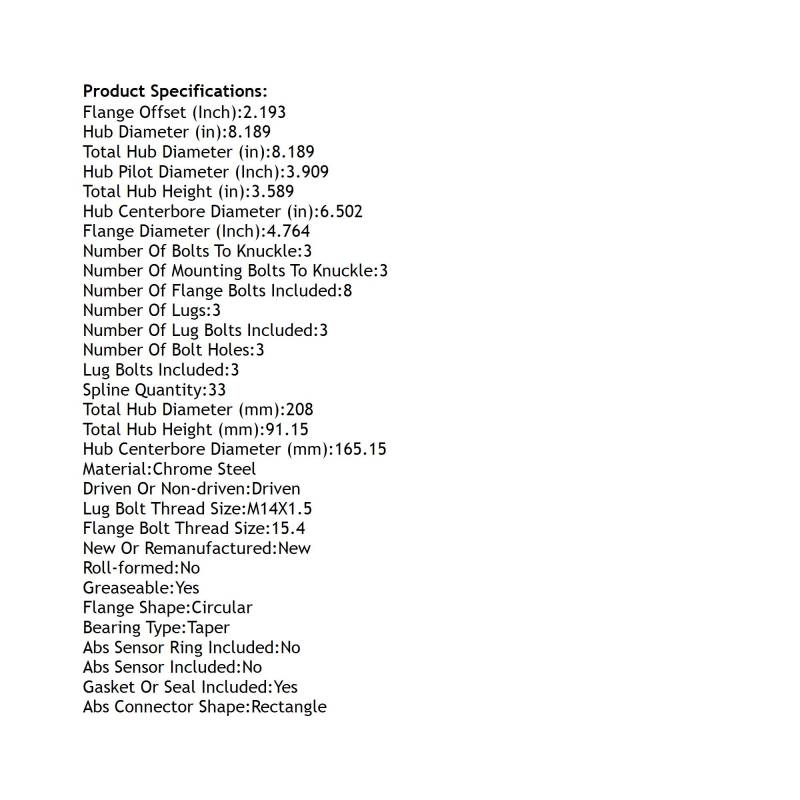 Product Specifications:
Flange Offset (Inch):2.193
Hub Diameter (in):8.189
Total Hub Diameter (in):8.189
Hub Pilot Diameter (Inch):3.909
Total Hub Height (in):3.589
Hub Centerbore Diameter (in):6.502
Flange Diameter (Inch):4.764
Number Of Bolts To Knuckle:3
Number Of Mounting Bolts To Knuckle:3
Number Of Flange Bolts Included:8
Number Of Lugs:3
Number Of Lug Bolts Included:3
Number Of Bolt Holes:3
Lug Bolts Included:3
Spline Quantity:33
Total Hub Diameter (mm):208
Total Hub Height (mm):91.15
Hub Centerbore Diameter (mm):165.15
Material:Chrome Steel
Driven Or Non-driven:Driven
Lug Bolt Thread Size:M14X1.5
Flange Bolt Thread Size:15.4
New Or Remanufactured:New
Roll-formed:No
Greaseable:Yes
Flange Shape:Circular
Bearing Type:Taper
Abs Sensor Ring Included:No
Abs Sensor Included:No
Gasket Or Seal Included:Yes
Abs Connector Shape:Rectangle